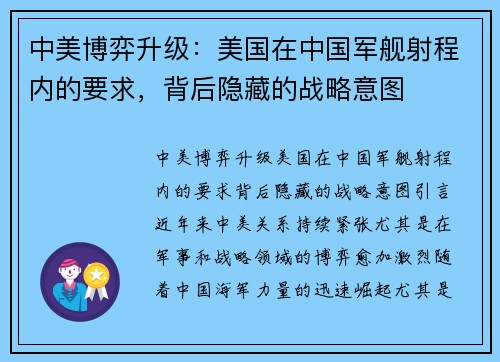 中美博弈升级：美国在中国军舰射程内的要求，背后隐藏的战略意图

中美博弈升级美国在中国军舰射程内的要求背后隐藏的战略意图引言近年来中美关系持续紧张尤其是在军事和战略领域的博弈愈加激烈随着中国海军力量的迅速崛起尤其是